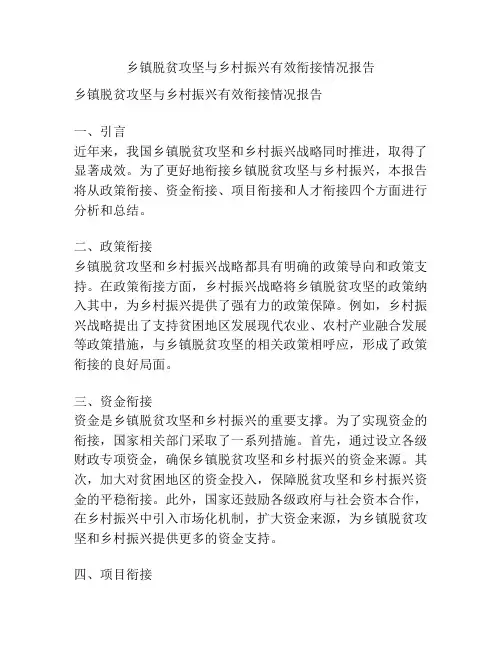 乡镇脱贫攻坚与乡村振兴有效衔接情况报告

乡镇脱贫攻坚与乡村振兴有效衔接情况报告

一、引言
近年来，我国乡镇脱贫攻坚和乡村振兴战略同时推进，取得了显著成效。为了更好地衔接乡镇脱贫攻坚与乡村振兴，本报告将从政策衔接、资金衔接、项目衔接和人才衔接四个方面进行分析和总结。

二、政策衔接
乡镇脱贫攻坚和乡村振兴战略都具有明确的政策导向和政策支持。在政策衔接方面，乡村振兴战略将乡镇脱贫攻坚的政策纳入其中，为乡村振兴提供了强有力的政策保障。例如，乡村振兴战略提出了支持贫困地区发展现代农业、农村产业融合发展等政策措施，与乡镇脱贫攻坚的相关政策相呼应，形成了政策衔接的良好局面。

三、资金衔接
资金是乡镇脱贫攻坚和乡村振兴的重要支撑。为了实现资金的衔接，国家相关部门采取了一系列措施。首先，通过设立各级财政专项资金，确保乡镇脱贫攻坚和乡村振兴的资金来源。其次，加大对贫困地区的资金投入，保障脱贫攻坚和乡村振兴资金的平稳衔接。此外，国家还鼓励各级政府与社会资本合作，在乡村振兴中引入市场化机制，扩大资金来源，为乡镇脱贫攻坚和乡村振兴提供更多的资金支持。

四、项目衔接